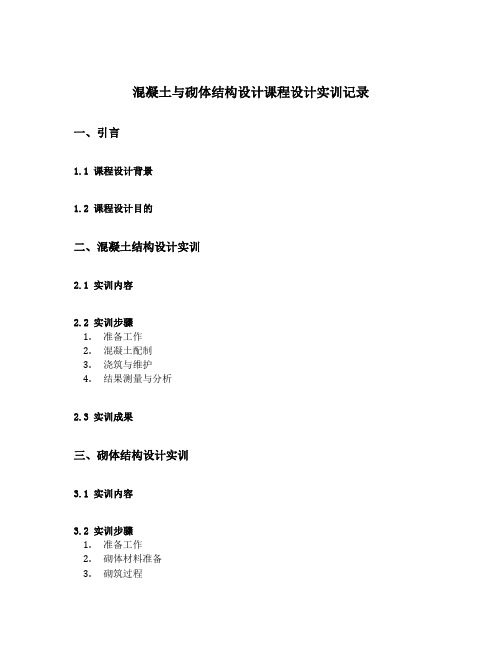 混凝土与砌体结构设计课程设计实训记录

一、引言

1.1 课程设计背景

1.2 课程设计目的

二、混凝土结构设计实训

2.1 实训内容

2.2 实训步骤
1. 准备工作
2. 混凝土配制
3. 浇筑与维护
4. 结果测量与分析

2.3 实训成果

三、砌体结构设计实训

3.1 实训内容

3.2 实训步骤
1. 准备工作
2. 砌体材料准备
3. 砌筑过程